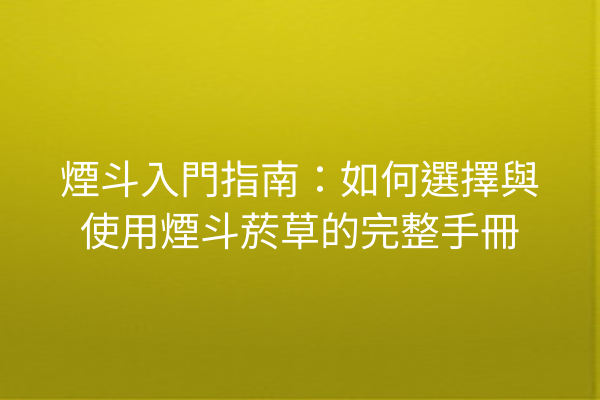 煙斗入門指南：如何選擇與使用煙斗菸草的完整手冊